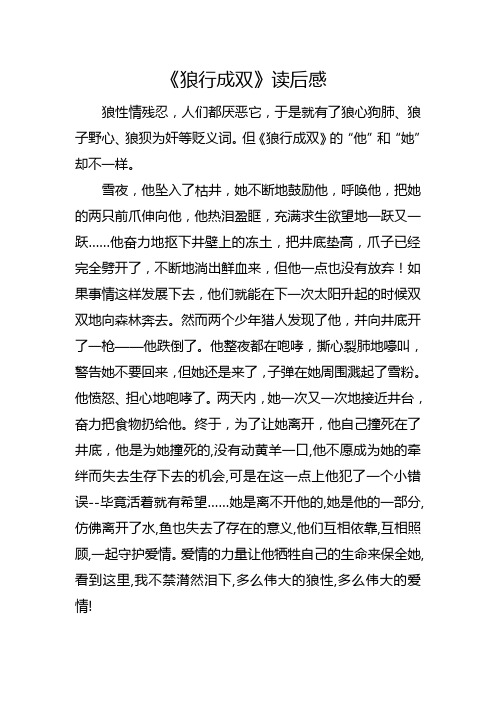 《狼行成双》读后感

狼性情残忍，人们都厌恶它，于是就有了狼心狗肺、狼子野心、狼狈为奸等贬义词。但《狼行成双》的“他”和“她”却不一样。

雪夜，他坠入了枯井，她不断地鼓励他，呼唤他，把她的两只前爪伸向他，他热泪盈眶，充满求生欲望地一跃又一跃……他奋力地抠下井壁上的冻土，把井底垫高，爪子已经完全劈开了，不断地淌出鲜血来，但他一点也没有放弃！如果事情这样发展下去，他们就能在下一次太阳升起的时候双双地向森林奔去。然而两个少年猎人发现了他，并向井底开了一枪——他跌倒了。他整夜都在咆哮，撕心裂肺地嚎叫，警告她不要回来，但她还是来了，子弹在她周围溅起了雪粉。他愤怒、担心地咆哮了。两天内，她一次又一次地接近井台，奋力把食物扔给他。终于，为了让她离开，他自己撞死在了井底，他是为她撞死的,没有动黄羊一口,他不愿成为她的牵绊而失去生存下去的机会,可是在这一点上他犯了一个小错误--毕竟活着就有希望……她是离不开他的,她是他的一部分,仿佛离开了水,鱼也失去了存在的意义,他们互相依靠,互相照顾,一起守护爱情。爱情的力量让他牺牲自己的生命来保全她,看到这里,我不禁潸然泪下,多么伟大的狼性,多么伟大的爱情!